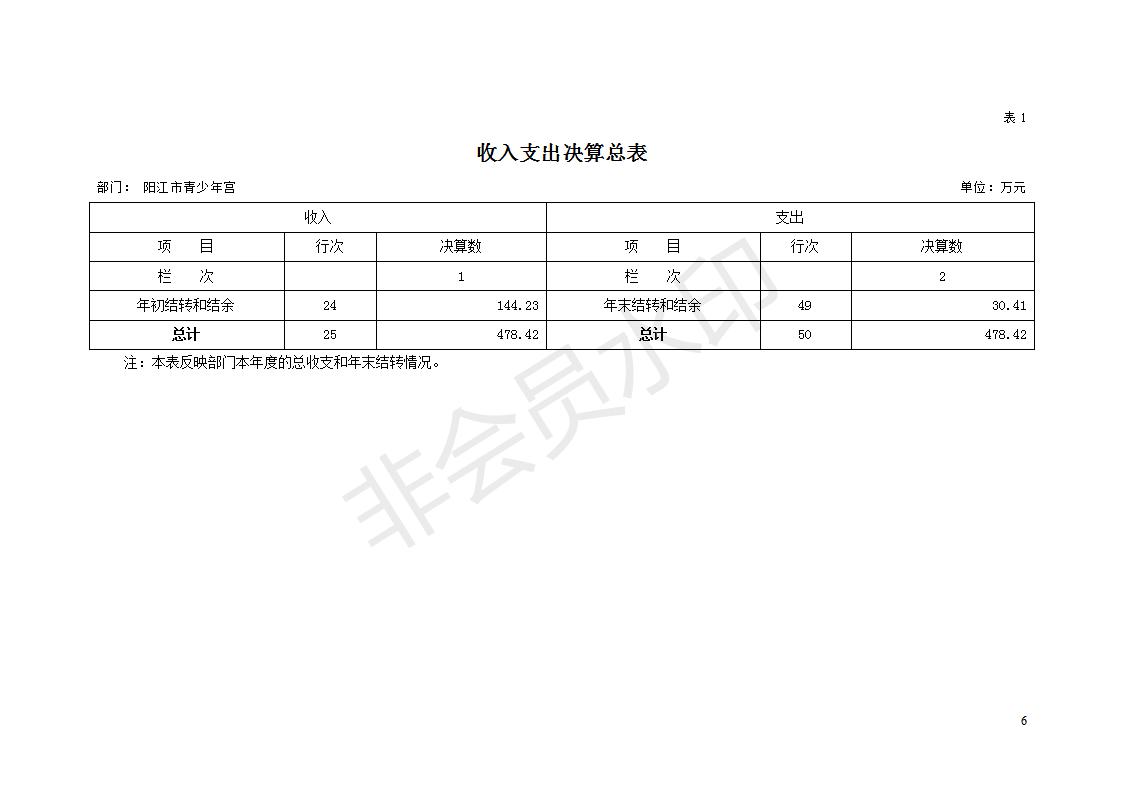 表 1

收入支出决算总表

部门： 阳江市青少年宫

单位：万元

| 收入 | | | 支出 | | |
|---|---|---|---|---|---|
| 项 目 | 行次 | 决算数 | 项 目 | 行次 | 决算数 |
| 栏 次 | | 1 | 栏 次 | | 2 |
| 年初结转和结余 | 24 | 144.23 | 年末结转和结余 | 49 | 30.41 |
| 总计 | 25 | 478.42 | 总计 | 50 | 478.42 |

注：本表反映部门本年度的总收支和年末结转情况。

非会员水印

6